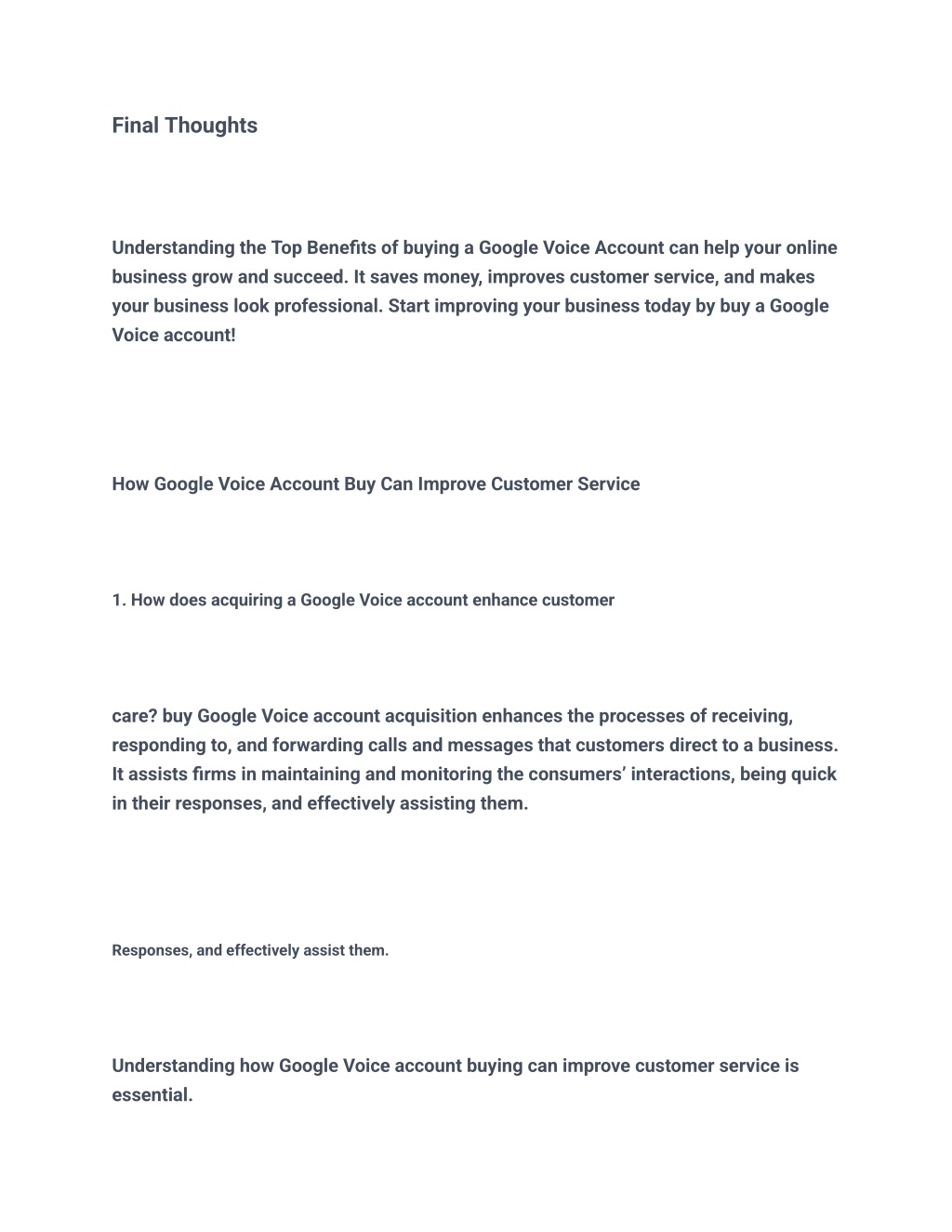 Final Thoughts

Understanding the Top Benefits of buying a Google Voice Account can help your online business grow and succeed. It saves money, improves customer service, and makes your business look professional. Start improving your business today by buy a Google Voice account!

How Google Voice Account Buy Can Improve Customer Service

1. How does acquiring a Google Voice account enhance customer

care? buy Google Voice account acquisition enhances the processes of receiving, responding to, and forwarding calls and messages that customers direct to a business. It assists firms in maintaining and monitoring the consumers’ interactions, being quick in their responses, and effectively assisting them.

Responses, and effectively assist them.

Understanding how Google Voice account buying can improve customer service is essential.